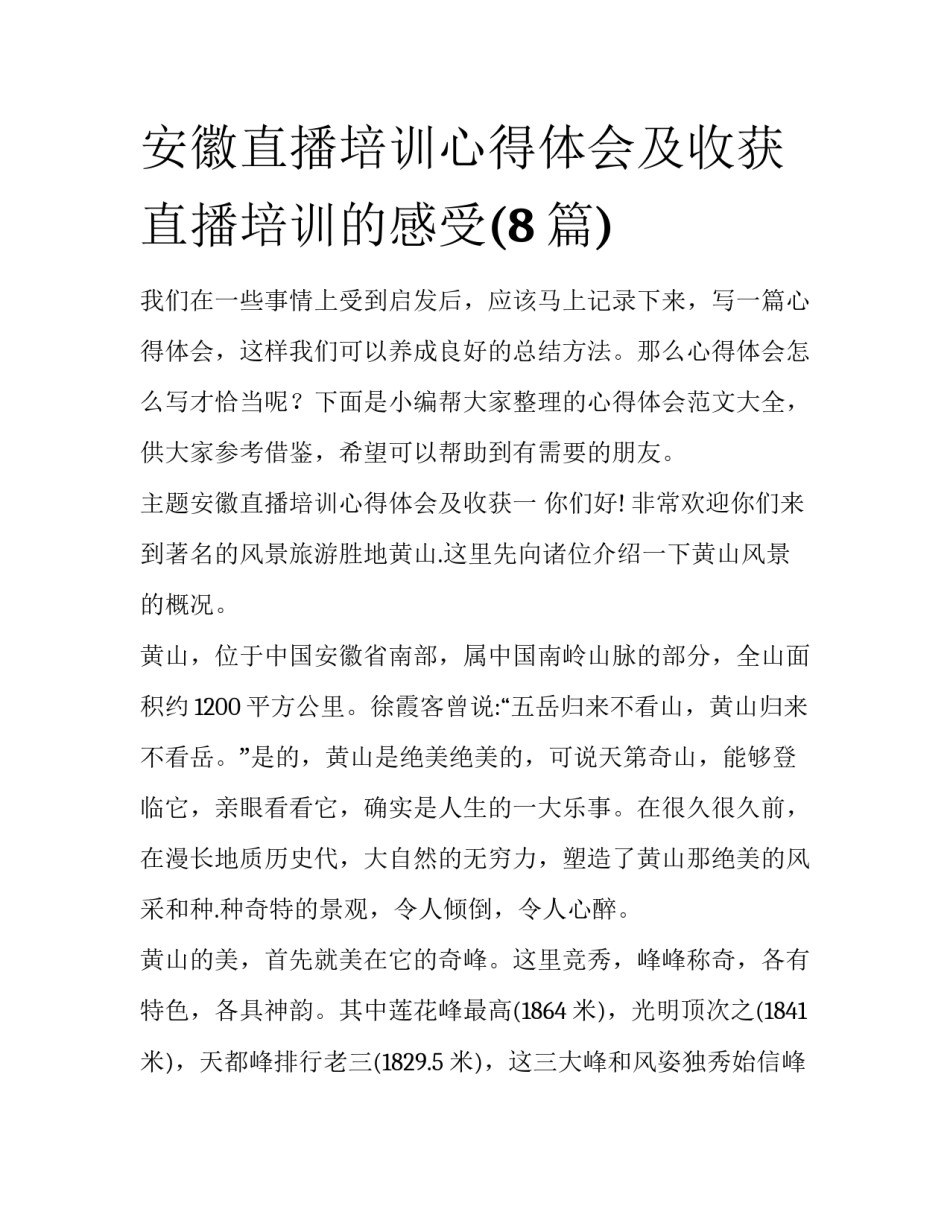 安徽直播培训心得体会及收获直播培训的感受(8 篇)

我们在一些事情上受到启发后，应该马上记录下来，写一篇心得体会，这样我们可以养成良好的总结方法。那么心得体会怎么写才恰当呢？下面是小编帮大家整理的心得体会范文大全，供大家参考借鉴，希望可以帮助到有需要的朋友。

主题安徽直播培训心得体会及收获一 你们好! 非常欢迎你们来到著名的风景旅游胜地黄山.这里先向诸位介绍一下黄山风景的概况。

黄山，位于中国安徽省南部，属中国南岭山脉的部分，全山面积约 1200 平方公里。徐霞客曾说:“五岳归来不看山，黄山归来不看岳。”是的，黄山是绝美绝美的，可说天第奇山，能够登临它，亲眼看看它，确实是人生的一大乐事。在很久很久前，在漫长地质历史代，大自然的无穷力，塑造了黄山那绝美的风采和种.种奇特的景观，令人倾倒，令人心醉。

黄山的美，首先就美在它的奇峰。这里竞秀，峰峰称奇，各有特色，各具神韵。其中莲花峰最高(1864 米)，光明顶次之(1841 米)，天都峰排行老三(1829.5 米)，这三大峰和风姿独秀始信峰